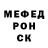 МЕФЕД
РОН
СК